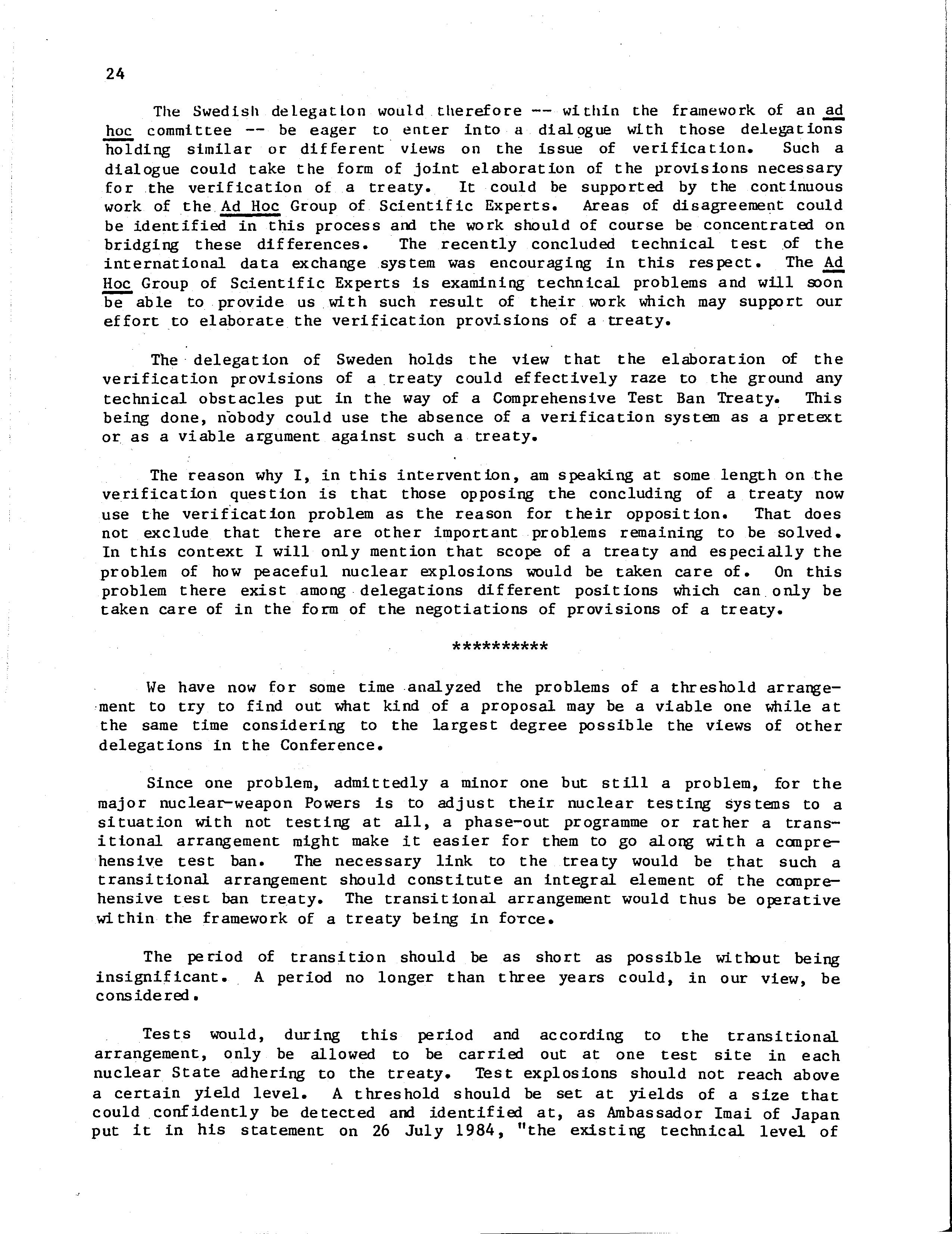 24

The Swedish delegation would therefore -- within the framework of an ad hoc committee -- be eager to enter into a dialogue with those delegations holding similar or different views on the issue of verification. Such a dialogue could take the form of joint elaboration of the provisions necessary for the verification of a treaty. It could be supported by the continuous work of the Ad Hoc Group of Scientific Experts. Areas of disagreement could be identified in this process and the work should of course be concentrated on bridging these differences. The recently concluded technical test of the international data exchange system was encouraging in this respect. The Ad Hoc Group of Scientific Experts is examining technical problems and will soon be able to provide us with such result of their work which may support our effort to elaborate the verification provisions of a treaty.

The delegation of Sweden holds the view that the elaboration of the verification provisions of a treaty could effectively raze to the ground any technical obstacles put in the way of a Comprehensive Test Ban Treaty. This being done, nobody could use the absence of a verification system as a pretext or as a viable argument against such a treaty.

The reason why I, in this intervention, am speaking at some length on the verification question is that those opposing the concluding of a treaty now use the verification problem as the reason for their opposition. That does not exclude that there are other important problems remaining to be solved. In this context I will only mention that scope of a treaty and especially the problem of how peaceful nuclear explosions would be taken care of. On this problem there exist among delegations different positions which can only be taken care of in the form of the negotiations of provisions of a treaty.

**********

We have now for some time analyzed the problems of a threshold arrangement to try to find out what kind of a proposal may be a viable one while at the same time considering to the largest degree possible the views of other delegations in the Conference.

Since one problem, admittedly a minor one but still a problem, for the major nuclear-weapon Powers is to adjust their nuclear testing systems to a situation with not testing at all, a phase-out programme or rather a transitional arrangement might make it easier for them to go along with a comprehensive test ban. The necessary link to the treaty would be that such a transitional arrangement should constitute an integral element of the comprehensive test ban treaty. The transitional arrangement would thus be operative within the framework of a treaty being in force.

The period of transition should be as short as possible without being insignificant. A period no longer than three years could, in our view, be considered.

Tests would, during this period and according to the transitional arrangement, only be allowed to be carried out at one test site in each nuclear State adhering to the treaty. Test explosions should not reach above a certain yield level. A threshold should be set at yields of a size that could confidently be detected and identified at, as Ambassador Imai of Japan put it in his statement on 26 July 1984, "the existing technical level of